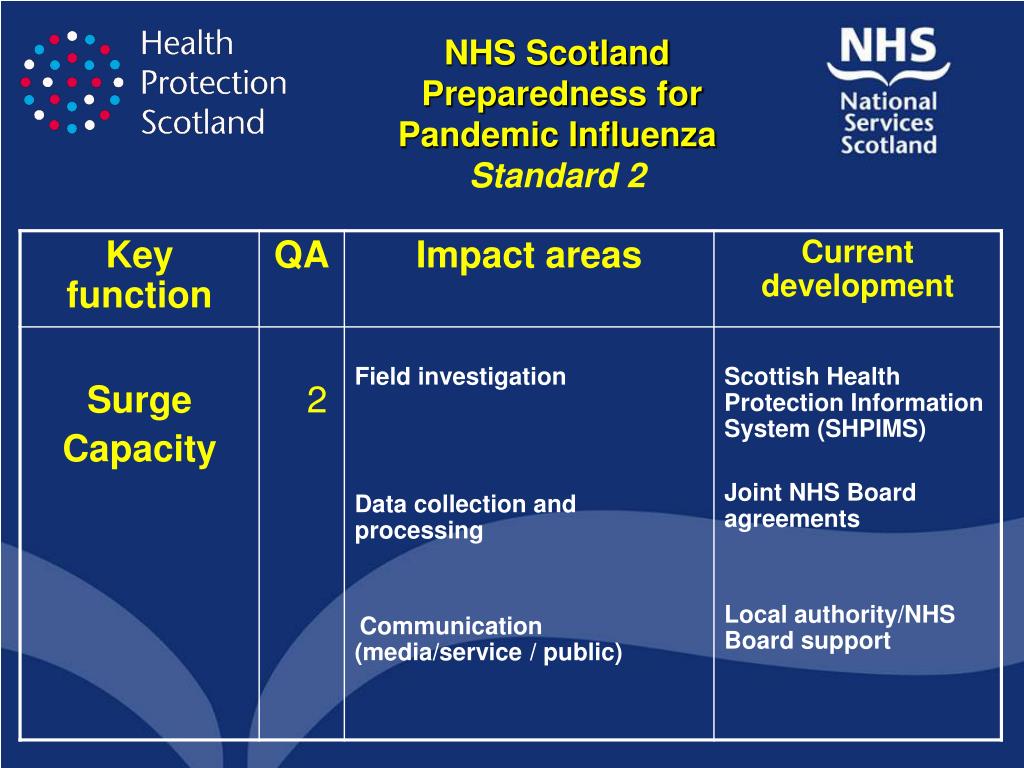 Health Protection Scotland

NHS Scotland Preparedness for Pandemic Influenza
Standard 2

NHS National Services Scotland

| Key function | QA | Impact areas | Current development |
|---|---|---|---|
| Surge Capacity | 2 | Field investigation<br><br>Data collection and processing<br><br>Communication (media/service / public) | Scottish Health Protection Information System (SHPIMS)<br><br>Joint NHS Board agreements<br><br>Local authority/NHS Board support |